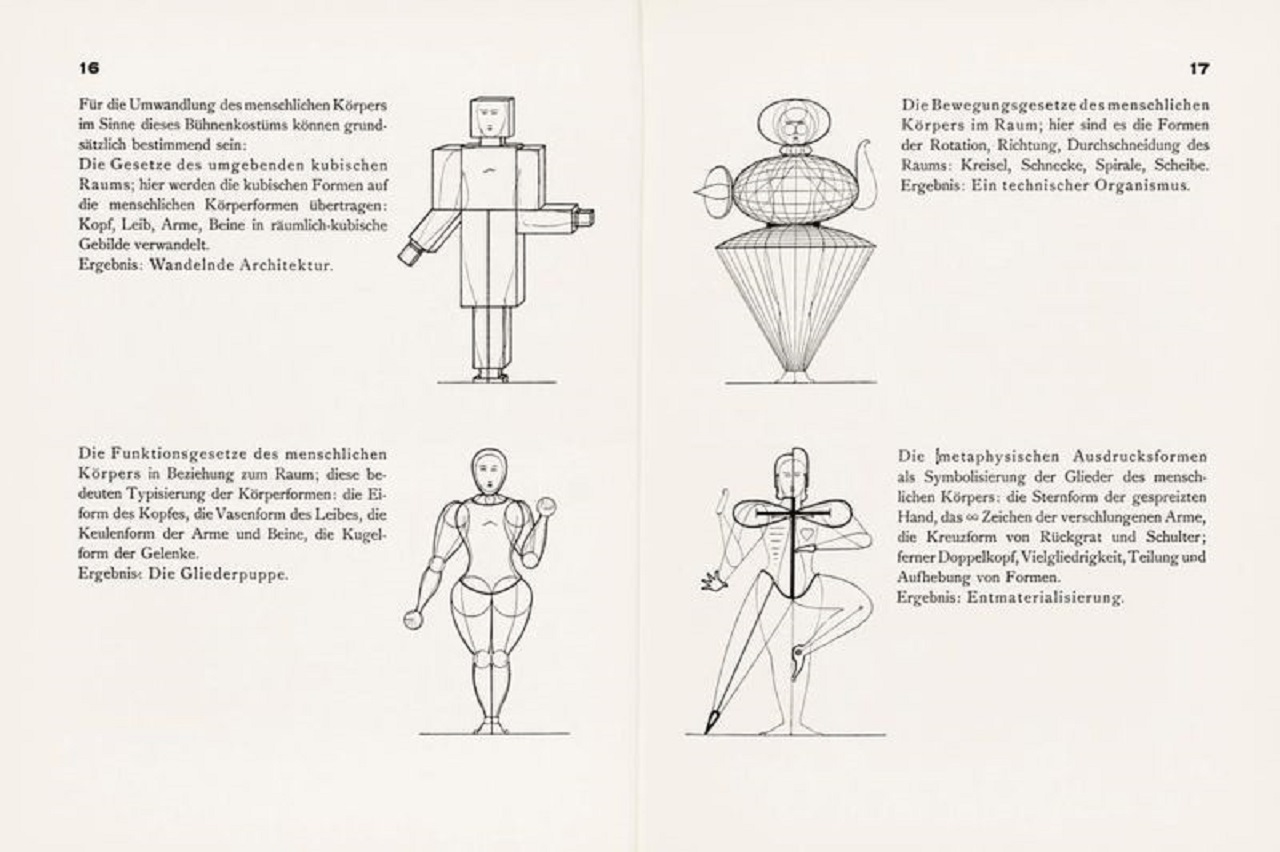 16

Für die Umwandlung des menschlichen Körpers im Sinne dieses Bühnenkostüms können grundsätzlich bestimmend sein:
Die Gesetze des umgebenden kubischen Raums; hier werden die kubischen Formen auf die menschlichen Körperformen übertragen: Kopf, Leib, Arme, Beine in räumlich-kubische Gebilde verwandelt.
Ergebnis: Wandelnde Architektur.

Die Funktionsgesetze des menschlichen Körpers in Beziehung zum Raum; diese bedeuten Typisierung der Körperformen: die Eiform des Kopfes, die Vasenform des Leibes, die Keulenform der Arme und Beine, die Kugelform der Gelenke.
Ergebnis: Die Gliederpuppe.

17

Die Bewegungsgesetze des menschlichen Körpers im Raum; hier sind es die Formen der Rotation, Richtung, Durchschneidung des Raums: Kreisel, Schnecke, Spirale, Scheibe.
Ergebnis: Ein technischer Organismus.

Die metaphysischen Ausdrucksformen als Symbolisierung der Glieder des menschlichen Körpers: die Sternform der gespreizten Hand, das ∞ Zeichen der verschlungenen Arme, die Kreuzform von Rückgrat und Schulter; ferner Doppelkopf, Vielgliedrigkeit, Teilung und Aufhebung von Formen.
Ergebnis: Entmaterialisierung.